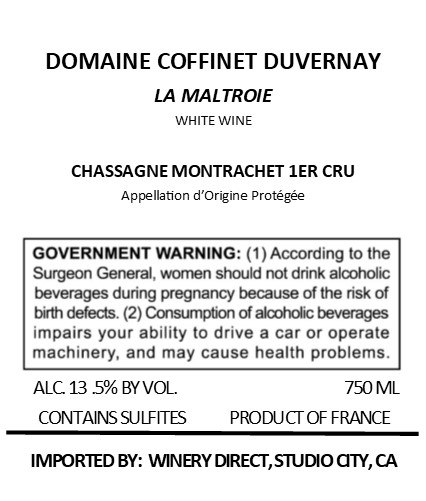 DOMAINE COFFINET DUVERNAY

LA MALTROIE

WHITE WINE

CHASSAGNE MONTRACHET 1ER CRU

Appellation d'Origine Protégée

GOVERNMENT WARNING: (1) According to the Surgeon General, women should not drink alcoholic beverages during pregnancy because of the risk of birth defects. (2) Consumption of alcoholic beverages impairs your ability to drive a car or operate machinery, and may cause health problems.

ALC. 13 .5% BY VOL.

750 ML

CONTAINS SULFITES

PRODUCT OF FRANCE

IMPORTED BY: WINERY DIRECT, STUDIO CITY, CA